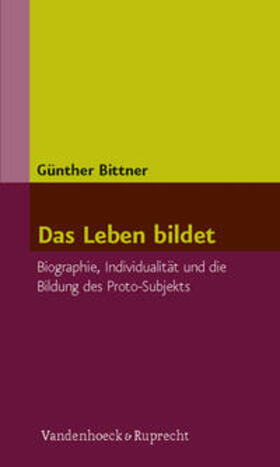 Günther Bittner

Das Leben bildet

Biographie, Individualität und die Bildung des Proto-Subjekts

Vandenhoeck & Ruprecht